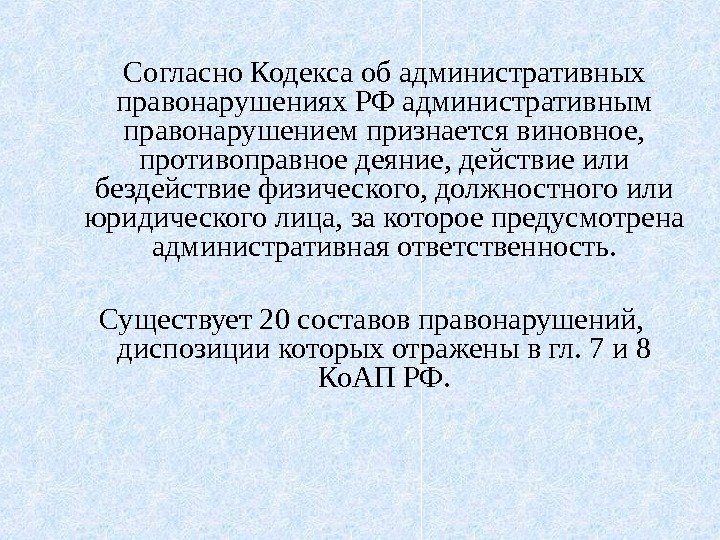 Согласно Кодекса об административных правонарушениях РФ административным правонарушением признается виновное, противоправное деяние, действие или бездействие физического, должностного или юридического лица, за которое предусмотрена административная ответственность.

Существует 20 составов правонарушений, диспозиции которых отражены в гл. 7 и 8 КоАП РФ.